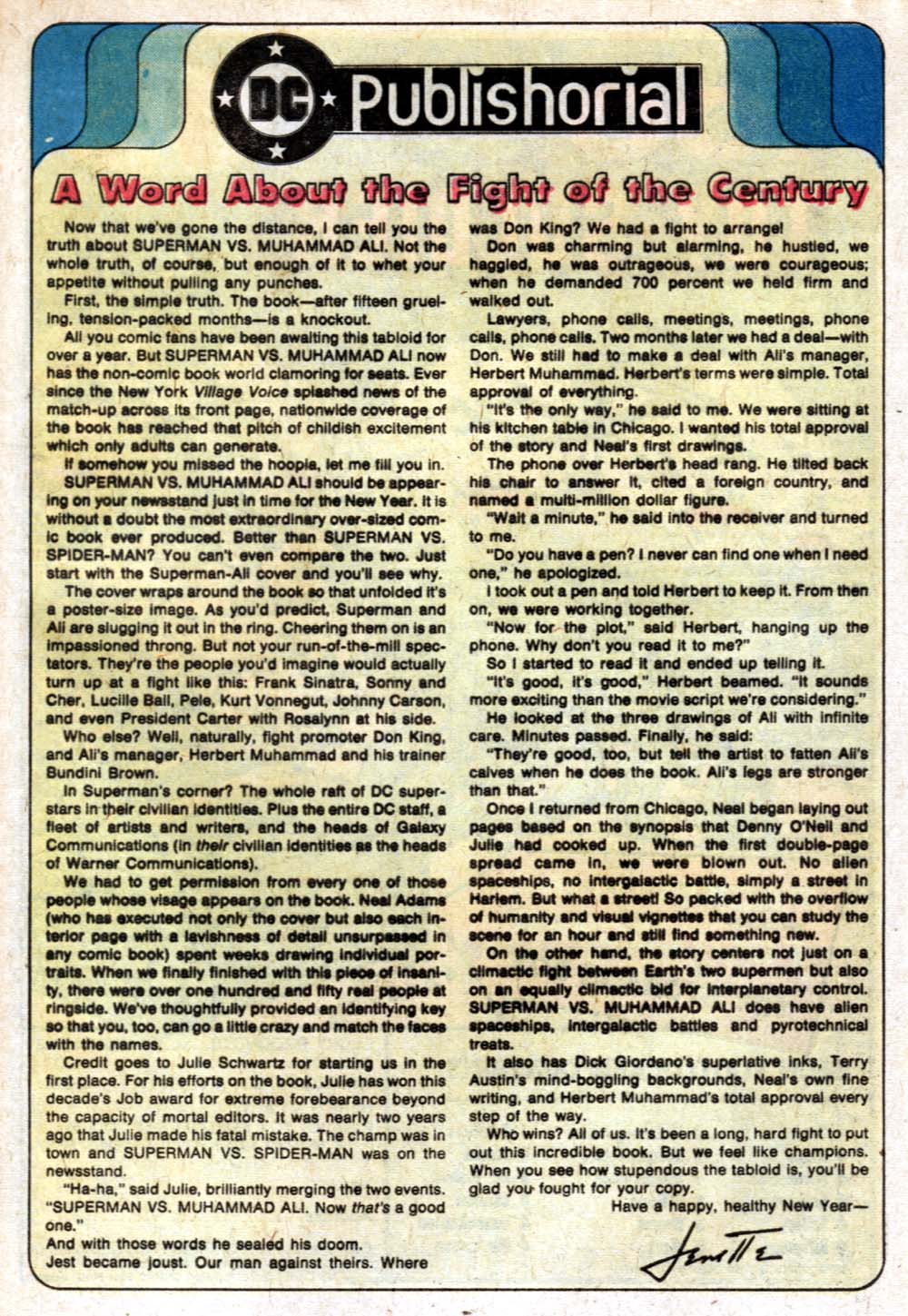 DC Publishorial

A Word About the Fight of the Century

Now that we've gone the distance, I can tell you the truth about SUPERMAN VS. MUHAMMAD ALI. Not the whole truth, of course, but enough of it to whet your appetite without pulling any punches.

First, the simple truth. The book—after fifteen grueling, tension-packed months—is a knockout.

All you comic fans have been awaiting this tabloid for over a year. But SUPERMAN VS. MUHAMMAD ALI now has the non-comic book world clamoring for seats. Ever since the New York Village Voice splashed news of the match-up across its front page, nationwide coverage of the book has reached that pitch of childish excitement which only adults can generate.

If somehow you missed the hoopla, let me fill you in.

SUPERMAN VS. MUHAMMAD ALI should be appearing on your newsstand just in time for the New Year. It is without a doubt the most extraordinary over-sized comic book ever produced. Better than SUPERMAN VS. SPIDER-MAN? You can't even compare the two. Just start with the Superman-Ali cover and you'll see why.

The cover wraps around the book so that unfolded it's a poster-size image. As you'd predict, Superman and Ali are slugging it out in the ring. Cheering them on is an impassioned throng. But not your run-of-the-mill spectators. They're the people you'd imagine would actually turn up at a fight like this: Frank Sinatra, Sonny and Cher, Lucille Ball, Pele, Kurt Vonnegut, Johnny Carson, and even President Carter with Rosalynn at his side.

Who else? Well, naturally, fight promoter Don King, and Ali's manager, Herbert Muhammad and his trainer Bundini Brown.

In Superman's corner? The whole raft of DC superstars in their civilian identities. Plus the entire DC staff, a fleet of artists and writers, and the heads of Galaxy Communications (in their civilian identities as the heads of Warner Communications).

We had to get permission from every one of those people whose visage appears on the book. Neal Adams (who has executed not only the cover but also each interior page with a lavishness of detail unsurpassed in any comic book) spent weeks drawing individual portraits. When we finally finished with this piece of insanity, there were over one hundred and fifty real people at ringside. We've thoughtfully provided an identifying key so that you, too, can go a little crazy and match the faces with the names.

Credit goes to Julie Schwartz for starting us in the first place. For his efforts on the book, Julie has won this decade's Job award for extreme forebearance beyond the capacity of mortal editors. It was nearly two years ago that Julie made his fatal mistake. The champ was in town and SUPERMAN VS. SPIDER-MAN was on the newsstand.

"Ha-ha," said Julie, brilliantly merging the two events. "SUPERMAN VS. MUHAMMAD ALI. Now that's a good one."

And with those words he sealed his doom.

Jest became joust. Our man against theirs. Where was Don King? We had a fight to arrange!

Don was charming but alarming, he hustled, we haggled, he was outrageous, we were courageous; when he demanded 700 percent we held firm and walked out.

Lawyers, phone calls, meetings, meetings, phone calls, phone calls. Two months later we had a deal—with Don. We still had to make a deal with Ali's manager, Herbert Muhammad. Herbert's terms were simple. Total approval of everything.

"It's the only way," he said to me. We were sitting at his kitchen table in Chicago. I wanted his total approval of the story and Neal's first drawings.

The phone over Herbert's head rang. He tilted back his chair to answer it, cited a foreign country, and named a multi-million dollar figure.

"Wait a minute," he said into the receiver and turned to me.

"Do you have a pen? I never can find one when I need one," he apologized.

I took out a pen and told Herbert to keep it. From then on, we were working together.

"Now for the plot," said Herbert, hanging up the phone. Why don't you read it to me?"

So I started to read it and ended up telling it.

"It's good, it's good," Herbert beamed. "It sounds more exciting than the movie script we're considering."

He looked at the three drawings of Ali with infinite care. Minutes passed. Finally, he said:

"They're good, too, but tell the artist to fatten Ali's calves when he does the book. Ali's legs are stronger than that."

Once I returned from Chicago, Neal began laying out pages based on the synopsis that Denny O'Neil and Julie had cooked up. When the first double-page spread came in, we were blown out. No alien spaceships, no intergalactic battle, simply a street in Harlem. But what a street! So packed with the overflow of humanity and visual vignettes that you can study the scene for an hour and still find something new.

On the other hand, the story centers not just on a climactic fight between Earth's two supermen but also on an equally climactic bid for interplanetary control. SUPERMAN VS. MUHAMMAD ALI does have alien spaceships, intergalactic battles and pyrotechnical treats.

It also has Dick Giordano's superlative inks, Terry Austin's mind-boggling backgrounds, Neal's own fine writing, and Herbert Muhammad's total approval every step of the way.

Who wins? All of us. It's been a long, hard fight to put out this incredible book. But we feel like champions. When you see how stupendous the tabloid is, you'll be glad you fought for your copy.

Have a happy, healthy New Year—

Jenette